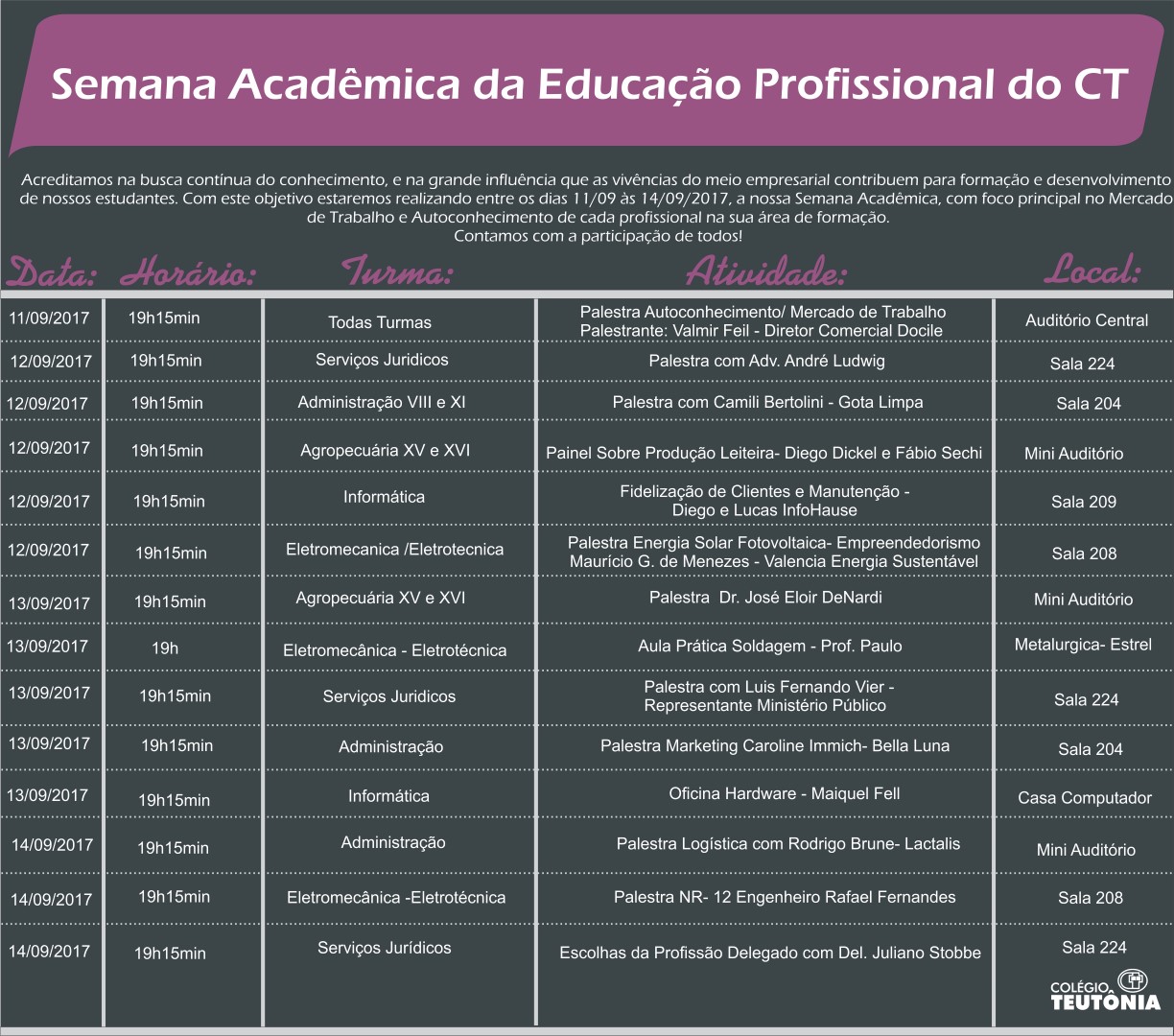 Semana Acadêmica da Educação Profissional do CT

Acreditamos na busca contínua do conhecimento, e na grande influência que as vivências do meio empresarial contribuem para formação e desenvolvimento de nossos estudantes. Com este objetivo estaremos realizando entre os dias 11/09 às 14/09/2017, a nossa Semana Acadêmica, com foco principal no Mercado de Trabalho e Autoconhecimento de cada profissional na sua área de formação.
Contamos com a participação de todos!

| Data: | Horário: | Turma: | Atividade: | Local: |
|---|---|---|---|---|
| 11/09/2017 | 19h15min | Todas Turmas | Palestra Autoconhecimento/ Mercado de Trabalho Palestrante: Valmir Feil - Diretor Comercial Docile | Auditório Central |
| 12/09/2017 | 19h15min | Serviços Juridicos | Palestra com Adv. André Ludwig | Sala 224 |
| 12/09/2017 | 19h15min | Administração VIII e XI | Palestra com Camili Bertolini - Gota Limpa | Sala 204 |
| 12/09/2017 | 19h15min | Agropecuária XV e XVI | Painel Sobre Produção Leiteira- Diego Dickel e Fábio Sechi | Mini Auditório |
| 12/09/2017 | 19h15min | Informática | Fidelização de Clientes e Manutenção - Diego e Lucas InfoHause | Sala 209 |
| 12/09/2017 | 19h15min | Eletromecanica /Eletrotecnica | Palestra Energia Solar Fotovoltaica- Empreendedorismo Maurício G. de Menezes - Valencia Energia Sustentável | Sala 208 |
| 13/09/2017 | 19h15min | Agropecuária XV e XVI | Palestra Dr. José Eloir DeNardi | Mini Auditório |
| 13/09/2017 | 19h | Eletromecânica - Eletrotécnica | Aula Prática Soldagem - Prof. Paulo | Metalurgica- Estrel |
| 13/09/2017 | 19h15min | Serviços Juridicos | Palestra com Luis Fernando Vier - Representante Ministério Público | Sala 224 |
| 13/09/2017 | 19h15min | Administração | Palestra Marketing Caroline Immich- Bella Luna | Sala 204 |
| 13/09/2017 | 19h15min | Informática | Oficina Hardware - Maiquel Fell | Casa Computador |
| 14/09/2017 | 19h15min | Administração | Palestra Logística com Rodrigo Brune- Lactalis | Mini Auditório |
| 14/09/2017 | 19h15min | Eletromecânica -Eletrotécnica | Palestra NR- 12 Engenheiro Rafael Fernandes | Sala 208 |
| 14/09/2017 | 19h15min | Serviços Jurídicos | Escolhas da Profissão Delegado com Del. Juliano Stobbe | Sala 224 |

COLÉGIO TEUTÔNIA